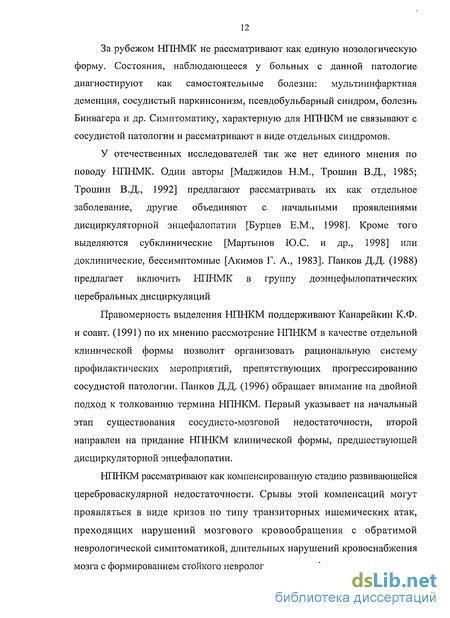 12

За рубежом НПНМК не рассматривают как единую нозологическую форму. Состояния, наблюдающееся у больных с данной патологие диагностируют как самостоятельные болезни: мультиинфарктная деменция, сосудистый паркинсонизм, псевдобульбарный синдром, болезнь Бинвагера и др. Симптоматику, характерную для НПНКМ не связывают с сосудистой патологии и рассматривают в виде отдельных синдромов.

У отечественных исследователей так же нет единого мнения по поводу НПНМК. Одни авторы [Маджидов Н.М., Трошин В.Д., 1985; Трошин В.Д., 1992] предлагают рассматривать их как отдельное заболевание, другие объединяют с начальными проявлениями дисциркуляторной энцефалопатии [Бурцев Е.М., 1998]. Кроме того выделяются субклинические [Мартынов Ю.С. и др., 1998] или доклинические, бессимптомные [Акимов Г. А., 1983]. Панков Д.Д. (1988) предлагает включить НПНМК в группу доэнцефылопатических церебральных дисциркуляций

Правомерность выделения НПНКМ поддерживают Канарейкин К.Ф. и соавт. (1991) по их мнению рассмотрение НПНКМ в качестве отдельной клинической формы позволит организовать рациональную систему профилактических мероприятий, препятствующих прогрессированию сосудистой патологии. Панков Д.Д. (1996) обращает внимание на двойной подход к толкованию термина НПНКМ. Первый указывает на начальный этап существования сосудисто-мозговой недостаточности, второй направлен на придание НПНКМ клинической формы, предшествующей дисциркуляторной энцефалопатии.

НПНКМ рассматривают как компенсированную стадию развивающейся цереброваскулярной недостаточности. Срывы этой компенсаций могут проявляться в виде кризов по типу транзиторных ишемических атак, преходящих нарушений мозгового кровообращения с обратимой неврологической симптоматикой, длительных нарушений кровоснабжения мозга с формированием стойкого невролог

dsLib.net
библиотека диссертаций